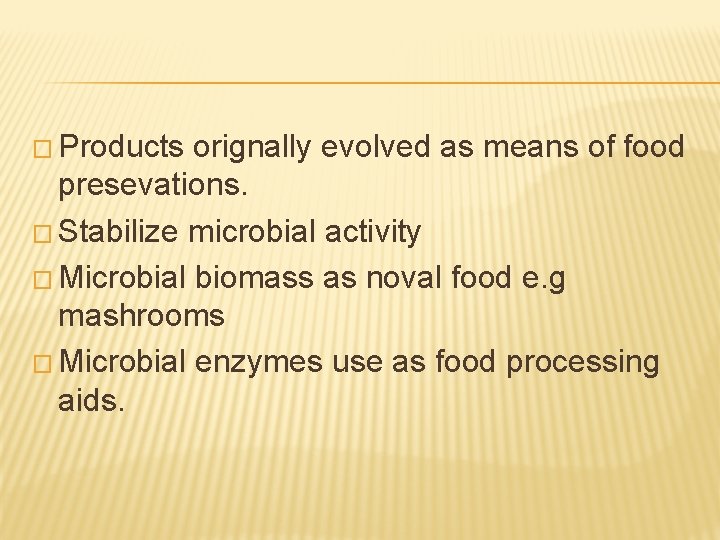 Products orignally evolved as means of food presevations.

Stabilize microbial activity

Microbial biomass as noval food e.g mashrooms

Microbial enzymes use as food processing aids.